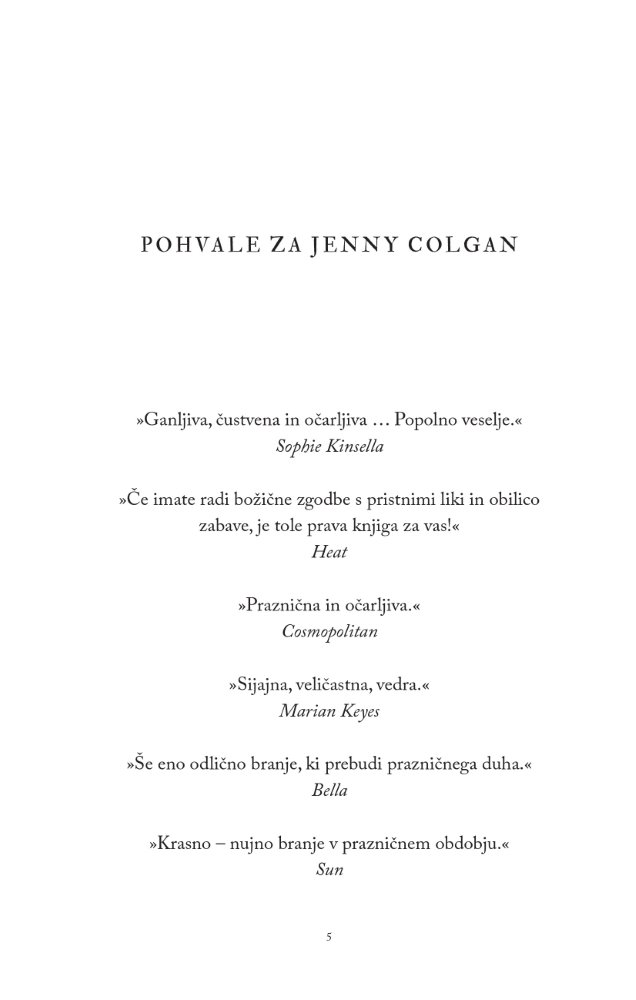 POHVALE ZA JENNY COLGAN

»Ganljiva, čustvena in očarljiva … Popolno veselje.«
Sophie Kinsella

»Če imate radi božične zgodbe s pristnimi liki in obilico zabave, je tole prava knjiga za vas!«
Heat

»Praznična in očarljiva.«
Cosmopolitan

»Sijajna, veličastna, vedra.«
Marian Keyes

»Še eno odlično branje, ki prebudi prazničnega duha.«
Bella

»Krasno – nujno branje v prazničnem obdobju.«
Sun

5